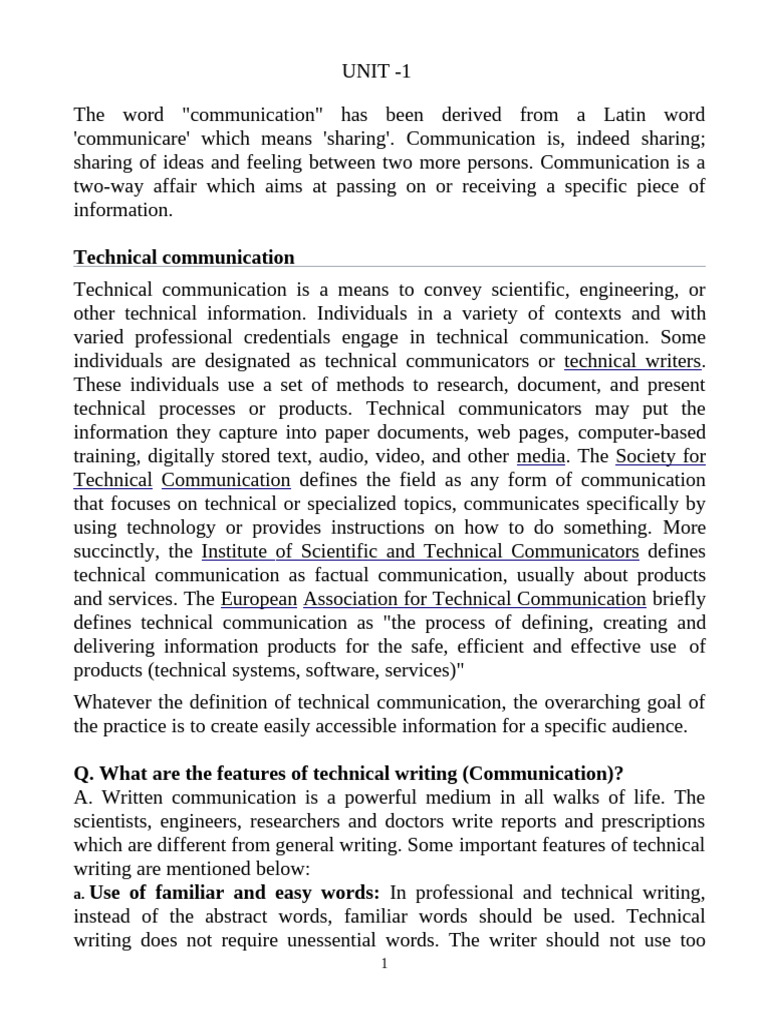 UNIT -1

The word "communication" has been derived from a Latin word 'communicare' which means 'sharing'. Communication is, indeed sharing; sharing of ideas and feeling between two more persons. Communication is a two-way affair which aims at passing on or receiving a specific piece of information.

Technical communication

Technical communication is a means to convey scientific, engineering, or other technical information. Individuals in a variety of contexts and with varied professional credentials engage in technical communication. Some individuals are designated as technical communicators or technical writers. These individuals use a set of methods to research, document, and present technical processes or products. Technical communicators may put the information they capture into paper documents, web pages, computer-based training, digitally stored text, audio, video, and other media. The Society for Technical Communication defines the field as any form of communication that focuses on technical or specialized topics, communicates specifically by using technology or provides instructions on how to do something. More succinctly, the Institute of Scientific and Technical Communicators defines technical communication as factual communication, usually about products and services. The European Association for Technical Communication briefly defines technical communication as "the process of defining, creating and delivering information products for the safe, efficient and effective use of products (technical systems, software, services)"

Whatever the definition of technical communication, the overarching goal of the practice is to create easily accessible information for a specific audience.

Q. What are the features of technical writing (Communication)?
A. Written communication is a powerful medium in all walks of life. The scientists, engineers, researchers and doctors write reports and prescriptions which are different from general writing. Some important features of technical writing are mentioned below:
a. Use of familiar and easy words: In professional and technical writing, instead of the abstract words, familiar words should be used. Technical writing does not require unessential words. The writer should not use too

1